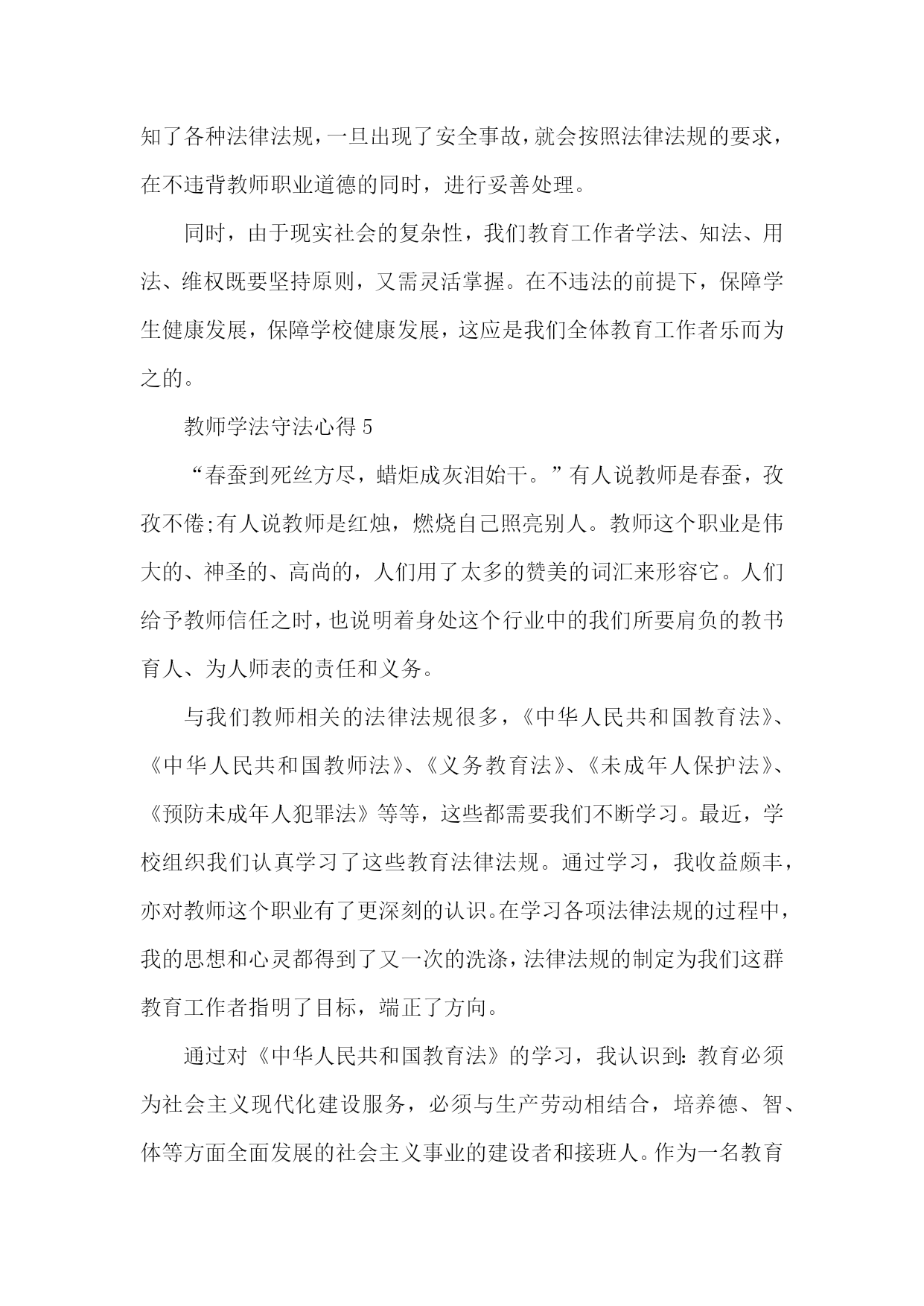 知了各种法律法规，一旦出现了安全事故，就会按照法律法规的要求，在不违背教师职业道德的同时，进行妥善处理。

同时，由于现实社会的复杂性，我们教育工作者学法、知法、用法、维权既要坚持原则，又需灵活掌握。在不违法的前提下，保障学生健康发展，保障学校健康发展，这应是我们全体教育工作者乐而为之的。

教师学法守法心得 5

“春蚕到死丝方尽，蜡炬成灰泪始干。”有人说教师是春蚕，孜孜不倦;有人说教师是红烛，燃烧自己照亮别人。教师这个职业是伟大的、神圣的、高尚的，人们用了太多的赞美的词汇来形容它。人们给予教师信任之时，也说明着身处这个行业中的我们所要肩负的教书育人、为人师表的责任和义务。

与我们教师相关的法律法规很多，《中华人民共和国教育法》、《中华人民共和国教师法》、《义务教育法》、《未成年人保护法》、《预防未成年人犯罪法》等等，这些都需要我们不断学习。最近，学校组织我们认真学习了这些教育法律法规。通过学习，我收益颇丰，亦对教师这个职业有了更深刻的认识。在学习各项法律法规的过程中，我的思想和心灵都得到了又一次的洗涤，法律法规的制定为我们这群教育工作者指明了目标，端正了方向。

通过对《中华人民共和国教育法》的学习，我认识到：教育必须为社会主义现代化建设服务，必须与生产劳动相结合，培养德、智、体等方面全面发展的社会主义事业的建设者和接班人。作为一名教育